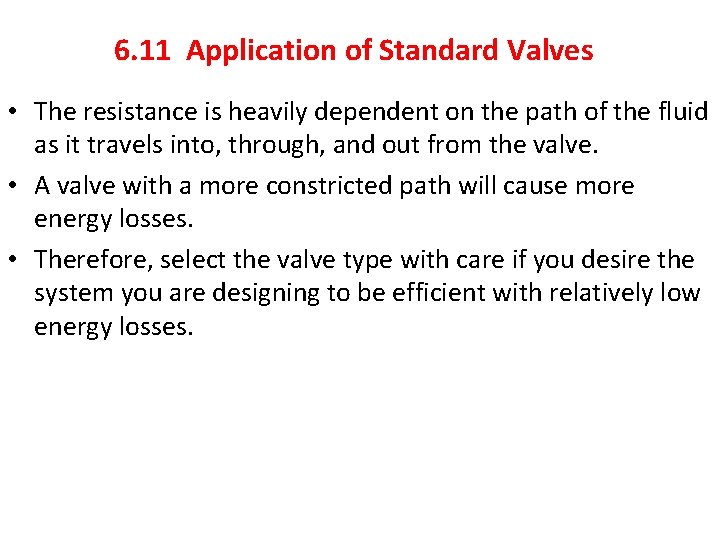 6.11 Application of Standard Valves

• The resistance is heavily dependent on the path of the fluid as it travels into, through, and out from the valve.

• A valve with a more constricted path will cause more energy losses.

• Therefore, select the valve type with care if you desire the system you are designing to be efficient with relatively low energy losses.